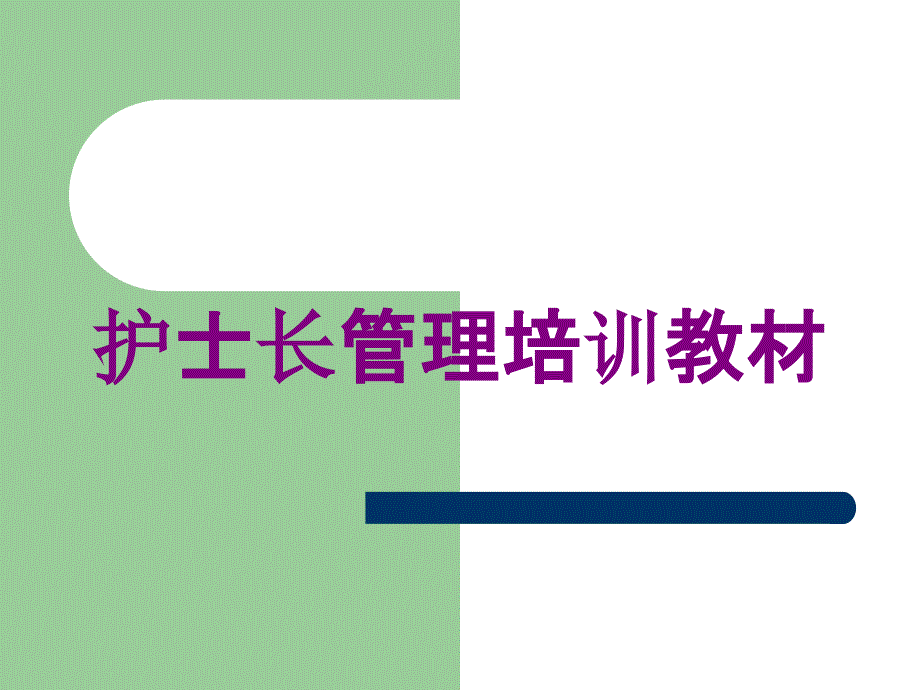 护士长管理培训教材